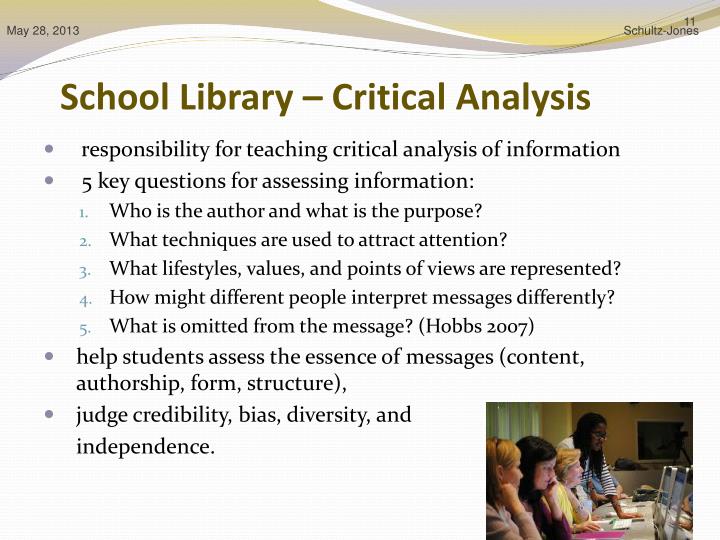 May 28, 2013

11
Schultz-Jones

School Library – Critical Analysis

- responsibility for teaching critical analysis of information
- 5 key questions for assessing information:
  1. Who is the author and what is the purpose?
  2. What techniques are used to attract attention?
  3. What lifestyles, values, and points of views are represented?
  4. How might different people interpret messages differently?
  5. What is omitted from the message? (Hobbs 2007)
- help students assess the essence of messages (content, authorship, form, structure),
- judge credibility, bias, diversity, and independence.